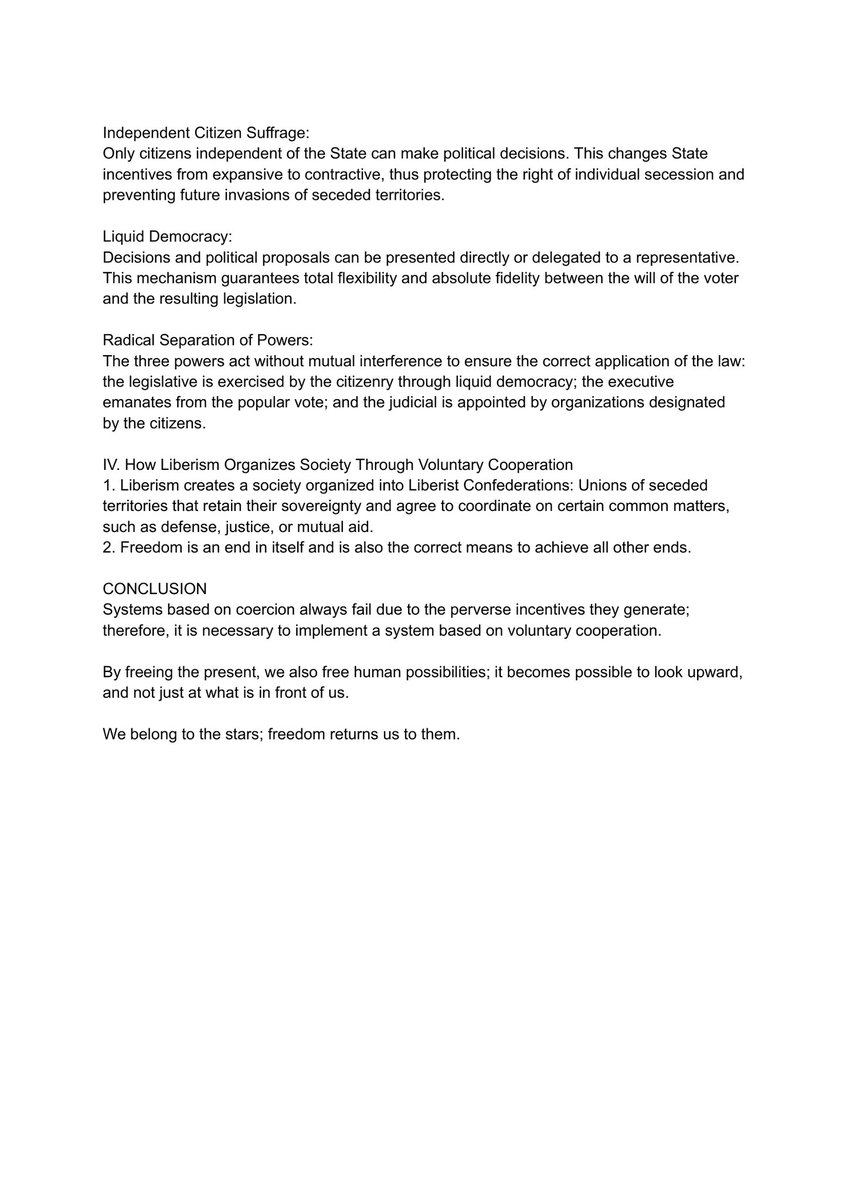 Independent Citizen Suffrage:
Only citizens independent of the State can make political decisions. This changes State incentives from expansive to contractive, thus protecting the right of individual secession and preventing future invasions of seceded territories.

Liquid Democracy:
Decisions and political proposals can be presented directly or delegated to a representative. This mechanism guarantees total flexibility and absolute fidelity between the will of the voter and the resulting legislation.

Radical Separation of Powers:
The three powers act without mutual interference to ensure the correct application of the law: the legislative is exercised by the citizenry through liquid democracy; the executive emanates from the popular vote; and the judicial is appointed by organizations designated by the citizens.

IV. How Liberism Organizes Society Through Voluntary Cooperation
1. Liberism creates a society organized into Liberist Confederations: Unions of seceded territories that retain their sovereignty and agree to coordinate on certain common matters, such as defense, justice, or mutual aid.
2. Freedom is an end in itself and is also the correct means to achieve all other ends.

CONCLUSION
Systems based on coercion always fail due to the perverse incentives they generate; therefore, it is necessary to implement a system based on voluntary cooperation.

By freeing the present, we also free human possibilities; it becomes possible to look upward, and not just at what is in front of us.

We belong to the stars; freedom returns us to them.